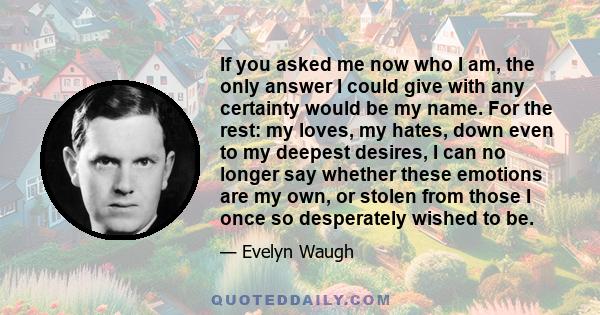 If you asked me now who I am, the only answer I could give with any certainty would be my name. For the rest: my loves, my hates, down even to my deepest desires, I can no longer say whether these emotions are my own, or stolen from those I once so desperately wished to be.

— Evelyn Waugh

QUOTEDDAILY.COM